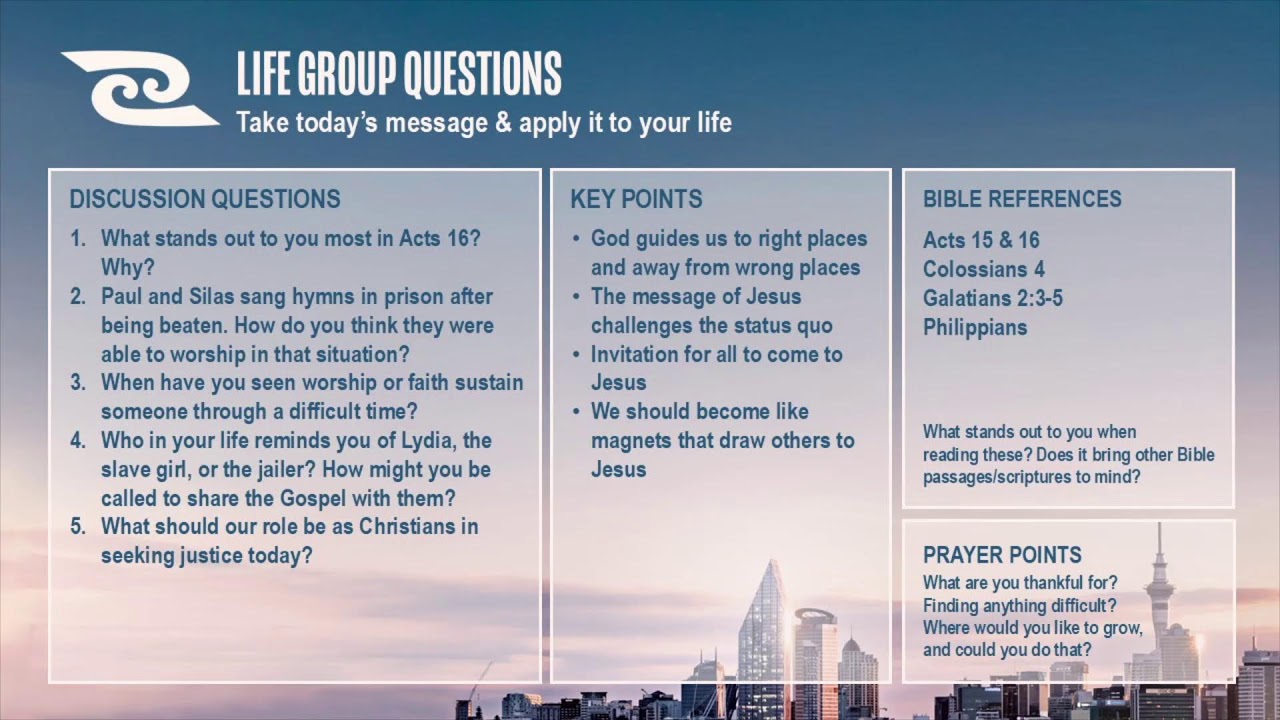 LIFE GROUP QUESTIONS
Take today's message & apply it to your life

DISCUSSION QUESTIONS
1. What stands out to you most in Acts 16? Why?
2. Paul and Silas sang hymns in prison after being beaten. How do you think they were able to worship in that situation?
3. When have you seen worship or faith sustain someone through a difficult time?
4. Who in your life reminds you of Lydia, the slave girl, or the jailer? How might you be called to share the Gospel with them?
5. What should our role be as Christians in seeking justice today?

KEY POINTS
• God guides us to right places and away from wrong places
• The message of Jesus challenges the status quo
• Invitation for all to come to Jesus
• We should become like magnets that draw others to Jesus

BIBLE REFERENCES
Acts 15 & 16
Colossians 4
Galatians 2:3-5
Philippians

What stands out to you when reading these? Does it bring other Bible passages/scriptures to mind?

PRAYER POINTS
What are you thankful for?
Finding anything difficult?
Where would you like to grow, and could you do that?